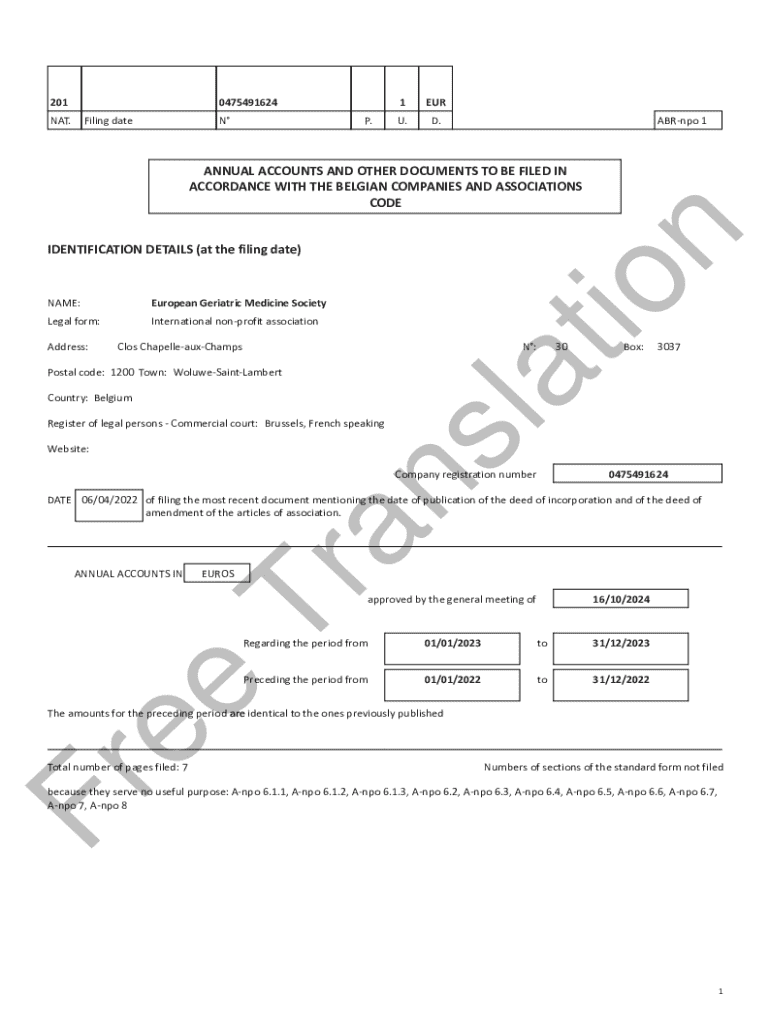 | 201 | | 0475491624 | | 1 | EUR |
|---|---|---|---|---|---|
| NAT. | Filing date | N° | P. | U. | D. |

ABR-npo 1

ANNUAL ACCOUNTS AND OTHER DOCUMENTS TO BE FILED IN ACCORDANCE WITH THE BELGIAN COMPANIES AND ASSOCIATIONS CODE

IDENTIFICATION DETAILS (at the filing date)

NAME: European Geriatric Medicine Society

Legal form: International non-profit association

Address: Clos Chapelle-aux-Champs N°: 30 Box: 3037

Postal code: 1200 Town: Woluwe-Saint-Lambert

Country: Belgium

Register of legal persons - Commercial court: Brussels, French speaking

Website:

Company registration number 0475491624

DATE 06/04/2022 of filing the most recent document mentioning the date of publication of the deed of incorporation and of the deed of amendment of the articles of association.

ANNUAL ACCOUNTS IN EUROS

approved by the general meeting of 16/10/2024

Regarding the period from 01/01/2023 to 31/12/2023

Preceding the period from 01/01/2022 to 31/12/2022

The amounts for the preceding period are identical to the ones previously published

Total number of pages filed: 7

Numbers of sections of the standard form not filed because they serve no useful purpose: A-npo 6.1.1, A-npo 6.1.2, A-npo 6.1.3, A-npo 6.2, A-npo 6.3, A-npo 6.4, A-npo 6.5, A-npo 6.6, A-npo 6.7, A-npo 7, A-npo 8

Free Translation

1